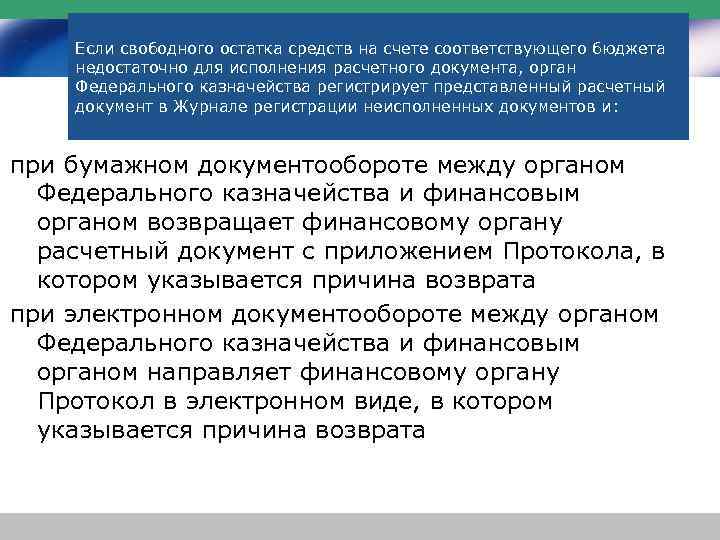 Если свободного остатка средств на счете соответствующего бюджета недостаточно для исполнения расчетного документа, орган Федерального казначейства регистрирует представленный расчетный документ в Журнале регистрации неисполненных документов и:

при бумажном документообороте между органом Федерального казначейства и финансовым органом возвращает финансовому органу расчетный документ с приложением Протокола, в котором указывается причина возврата

при электронном документообороте между органом Федерального казначейства и финансовым органом направляет финансовому органу Протокол в электронном виде, в котором указывается причина возврата